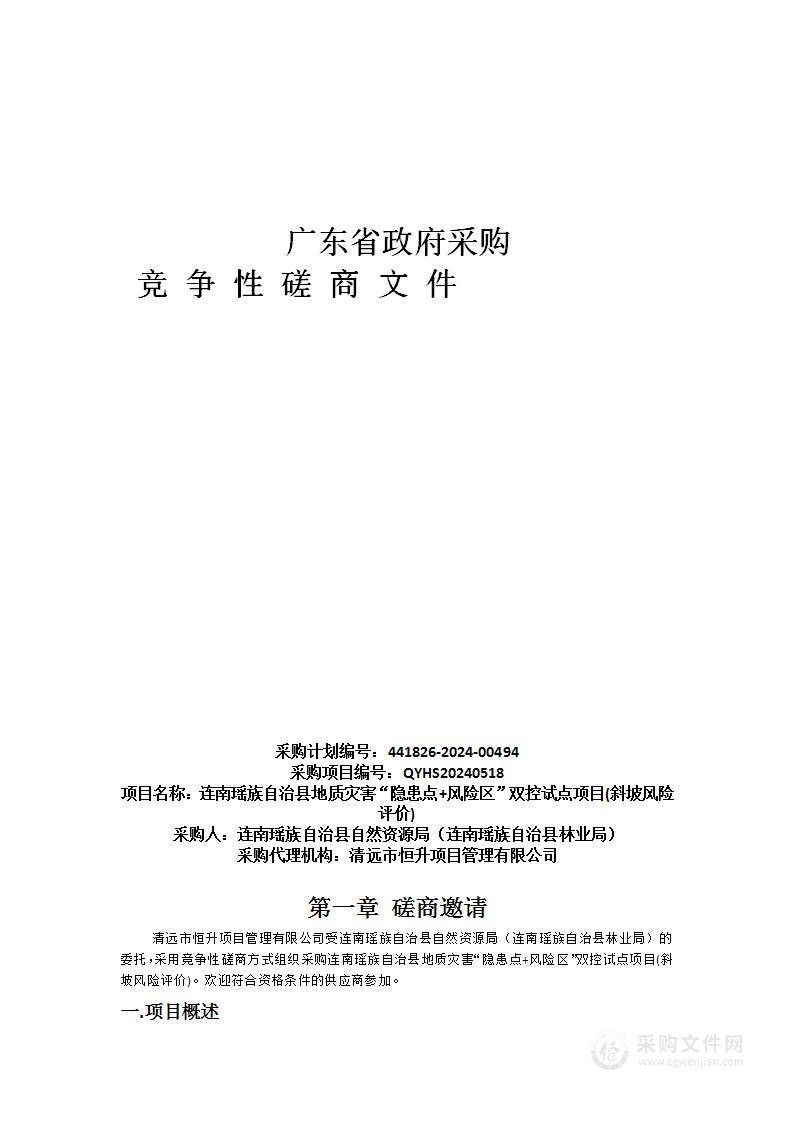 广东省政府采购
竞 争 性 磋 商 文 件

采购计划编号：441826-2024-00494
采购项目编号：QYHS20240518
项目名称：连南瑶族自治县地质灾害“隐患点+风险区”双控试点项目(斜坡风险评价)
采购人：连南瑶族自治县自然资源局（连南瑶族自治县林业局）
采购代理机构：清远市恒升项目管理有限公司

第一章 磋商邀请

清远市恒升项目管理有限公司受连南瑶族自治县自然资源局（连南瑶族自治县林业局）的委托，采用竞争性磋商方式组织采购连南瑶族自治县地质灾害“隐患点+风险区”双控试点项目(斜坡风险评价)。欢迎符合资格条件的供应商参加。

一.项目概述

采购文件网
www.cgwenjian.com